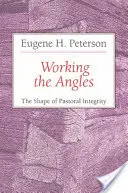 Eugene H. Peterson

Working the Angles

The Shape of Pastoral Integrity